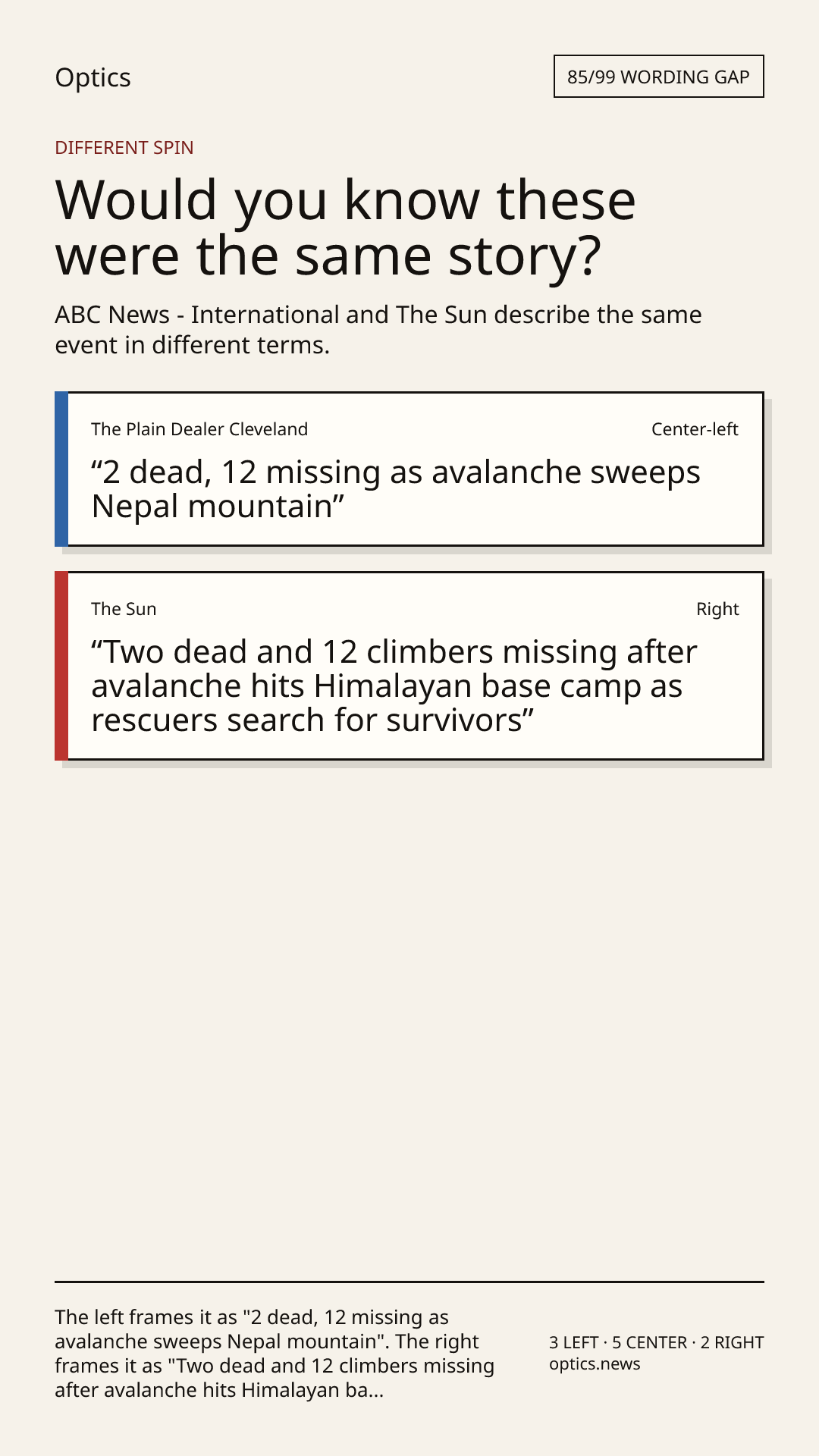 Optics

85/99 WORDING GAP

DIFFERENT SPIN

Would you know these were the same story?

ABC News - International and The Sun describe the same event in different terms.

The Plain Dealer Cleveland

Center-left

"2 dead, 12 missing as avalanche sweeps Nepal mountain"

The Sun

Right

"Two dead and 12 climbers missing after avalanche hits Himalayan base camp as rescuers search for survivors"

The left frames it as "2 dead, 12 missing as avalanche sweeps Nepal mountain". The right frames it as "Two dead and 12 climbers missing after avalanche hits Himalayan ba...

3 LEFT · 5 CENTER · 2 RIGHT
optics.news